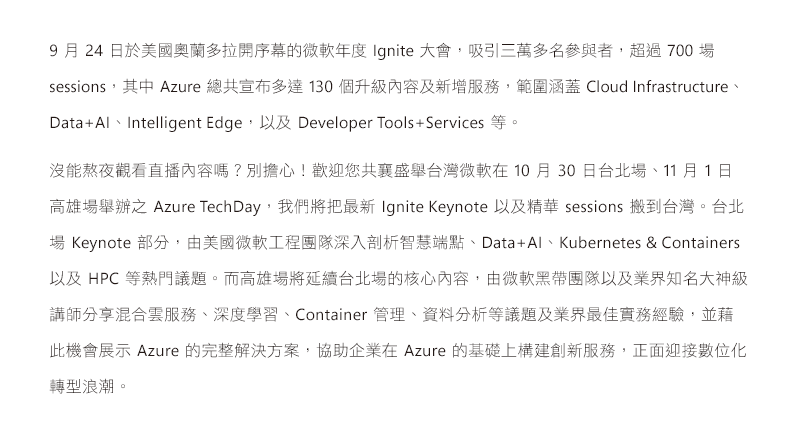 9月24日於美國奧蘭多拉開序幕的微軟年度Ignite大會，吸引三萬多名參與者，超過700場sessions，其中Azure總共宣布多達130個升級內容及新增服務，範圍涵蓋Cloud Infrastructure、Data+AI、Intelligent Edge，以及Developer Tools+Services等。

沒能熬夜觀看直播內容嗎？別擔心！歡迎您共襄盛舉台灣微軟在10月30日台北場、11月1日高雄場舉辦之Azure TechDay，我們將把最新Ignite Keynote以及精華sessions搬到台灣。台北場Keynote部分，由美國微軟工程團隊深入剖析智慧端點、Data+AI、Kubernetes & Containers以及HPC等熱門議題。而高雄場將延續台北場的核心內容，由微軟黑帶團隊以及業界知名大神級講師分享混合雲服務、深度學習、Container管理、資料分析等議題及業界最佳實務經驗，並藉此機會展示Azure的完整解決方案，協助企業在Azure的基礎上構建創新服務，正面迎接數位化轉型浪潮。